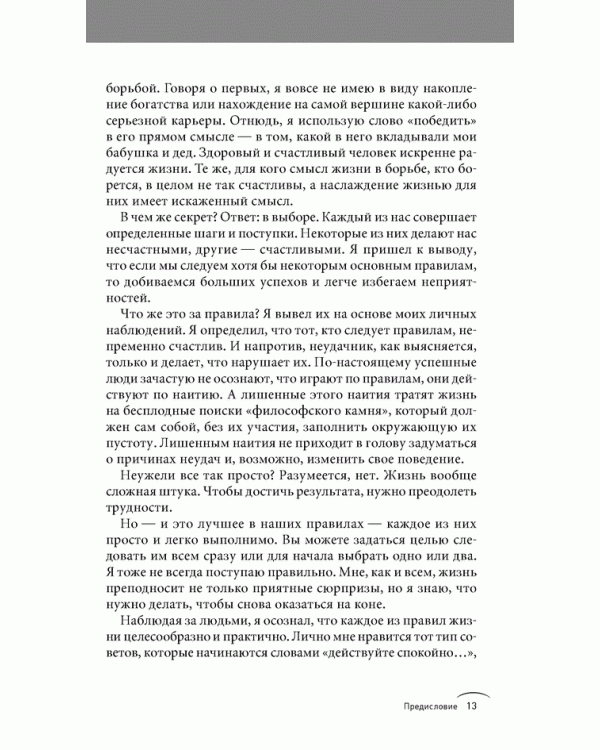 борьбой. Говоря о первых, я вовсе не имею в виду накопление богатства или нахождение на самой вершине какой-либо серьезной карьеры. Отнюдь, я использую слово «победить» в его прямом смысле — в том, какой в него вкладывали мои бабушка и дед. Здоровый и счастливый человек искренне радуется жизни. Те же, для кого смысл жизни в борьбе, кто борется, в целом не так счастливы, а наслаждение жизнью для них имеет искаженный смысл.

В чем же секрет? Ответ: в выборе. Каждый из нас совершает определенные шаги и поступки. Некоторые из них делают нас несчастными, другие — счастливыми. Я пришел к выводу, что если мы следуем хотя бы некоторым основным правилам, то добиваемся больших успехов и легче избегаем неприятностей.

Что же это за правила? Я вывел их на основе моих личных наблюдений. Я определил, что тот, кто следует правилам, непременно счастлив. И напротив, неудачник, как выясняется, только и делает, что нарушает их. По-настоящему успешные люди зачастую не осознают, что играют по правилам, они действуют по наитию. А лишенные этого наития тратят жизнь на бесплодные поиски «философского камня», который должен сам собой, без их участия, заполнить окружающую их пустоту. Лишенным наития не приходит в голову задуматься о причинах неудач и, возможно, изменить свое поведение.

Неужели все так просто? Разумеется, нет. Жизнь вообще сложная штука. Чтобы достичь результата, нужно преодолеть трудности.

Но — и это лучшее в наших правилах — каждое из них просто и легко выполнимо. Вы можете задаться целью следовать им всем сразу или для начала выбрать одно или два. Я тоже не всегда поступаю правильно. Мне, как и всем, жизнь преподносит не только приятные сюрпризы, но я знаю, что нужно делать, чтобы снова оказаться на коне.

Наблюдая за людьми, я осознал, что каждое из правил жизни целесообразно и практично. Лично мне нравится тот тип советов, которые начинаются словами «действуйте спокойно…»,

Предисловие 13